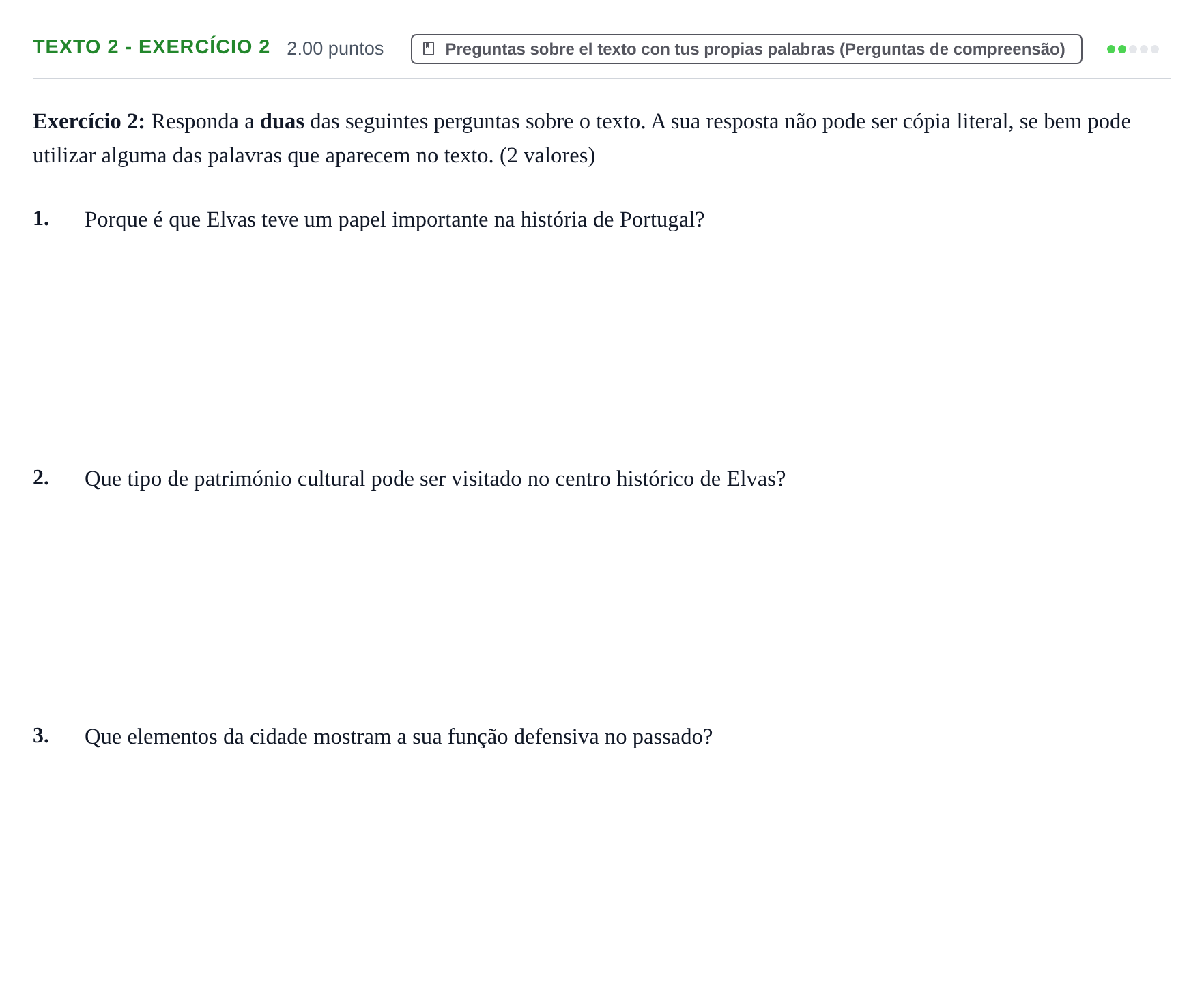 TEXTO 2 - EXERCÍCIO 2 2.00 puntos Preguntas sobre el texto con tus propias palabras (Perguntas de compreensão)

Exercício 2: Responda a duas das seguintes perguntas sobre o texto. A sua resposta não pode ser cópia literal, se bem pode utilizar alguma das palavras que aparecem no texto. (2 valores)

1. Porque é que Elvas teve um papel importante na história de Portugal?

2. Que tipo de património cultural pode ser visitado no centro histórico de Elvas?

3. Que elementos da cidade mostram a sua função defensiva no passado?